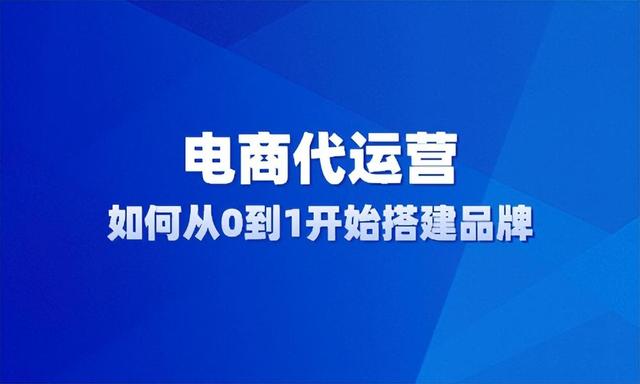 电商代运营

如何从0到1开始搭建品牌